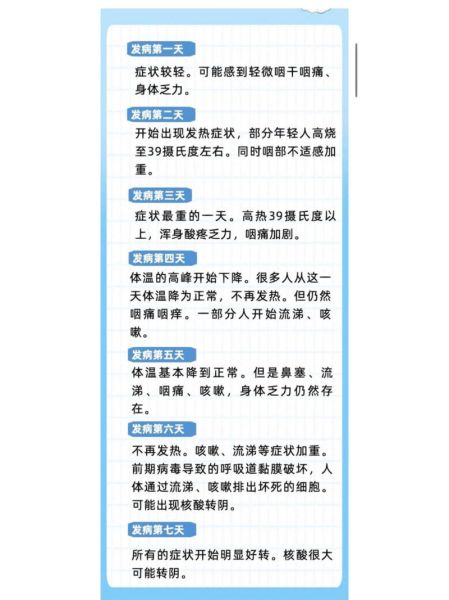 发病第一天

症状较轻。可能感到轻微咽干咽痛、身体乏力。

发病第二天

开始出现发热症状，部分年轻人高烧至39摄氏度左右。同时咽部不适感加重。

发病第三天

症状最重的一天。高热39摄氏度以上，浑身酸疼乏力，咽痛加剧。

发病第四天

体温的高峰开始下降。很多人从这一天体温降为正常，不再发热。但仍然咽痛咽痒。一部分人开始流涕、咳嗽。

发病第五天

体温基本降到正常。但是鼻塞、流涕、咽痛、咳嗽，身体乏力仍然存在。

发病第六天

不再发热。咳嗽、流涕等症状加重。前期病毒导致的呼吸道黏膜破坏，人体通过流涕、咳嗽排出坏死的细胞。可能出现核酸转阴。

发病第七天

所有的症状开始明显好转。核酸很大可能转阴。